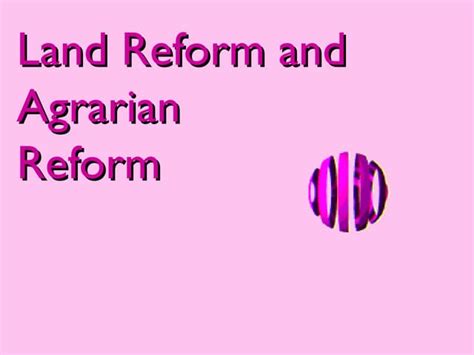 Land Reform and Agrarian Reform